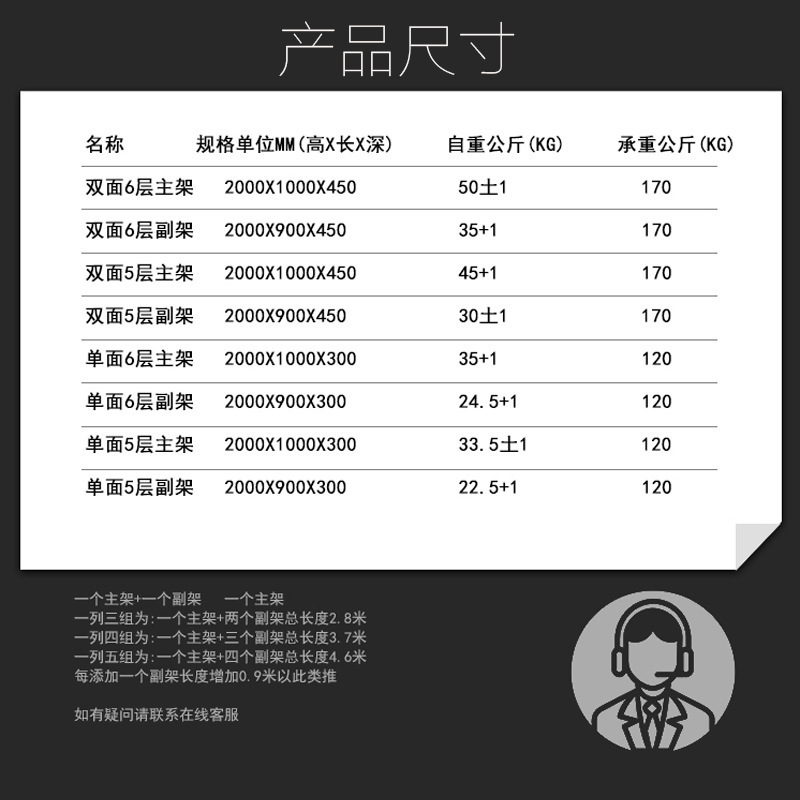 产品尺寸

| 名称 | 规格单位MM(高X长X深) | 自重公斤(KG) | 承重公斤(KG) |
|---|---|---|---|
| 双面6层主架 | 2000X1000X450 | 50土1 | 170 |
| 双面6层副架 | 2000X900X450 | 35+1 | 170 |
| 双面5层主架 | 2000X1000X450 | 45+1 | 170 |
| 双面5层副架 | 2000X900X450 | 30土1 | 170 |
| 单面6层主架 | 2000X1000X300 | 35+1 | 120 |
| 单面6层副架 | 2000X900X300 | 24.5+1 | 120 |
| 单面5层主架 | 2000X1000X300 | 33.5土1 | 120 |
| 单面5层副架 | 2000X900X300 | 22.5+1 | 120 |

一个主架+一个副架 一个主架
一列三组为:一个主架+两个副架总长度2.8米
一列四组为:一个主架+三个副架总长度3.7米
一列五组为:一个主架+四个副架总长度4.6米
每添加一个副架长度增加0.9米以此类推

如有疑问请联系在线客服